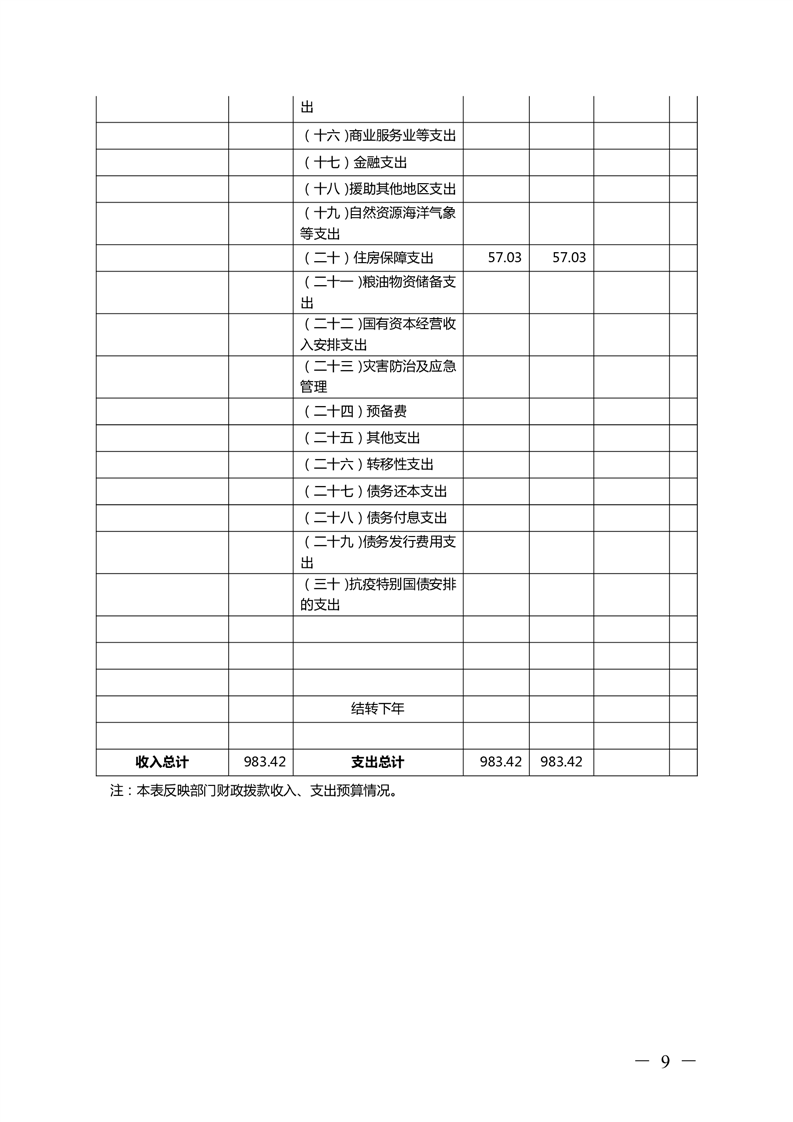 |  |  |  |  |  |  |  |
|---|---|---|---|---|---|---|
|  |  | 出 |  |  |  |  |
|  |  | （十六）商业服务业等支出 |  |  |  |  |
|  |  | （十七）金融支出 |  |  |  |  |
|  |  | （十八）援助其他地区支出 |  |  |  |  |
|  |  | （十九）自然资源海洋气象等支出 |  |  |  |  |
|  |  | （二十）住房保障支出 | 57.03 | 57.03 |  |  |
|  |  | （二十一）粮油物资储备支出 |  |  |  |  |
|  |  | （二十二）国有资本经营收入安排支出 |  |  |  |  |
|  |  | （二十三）灾害防治及应急管理 |  |  |  |  |
|  |  | （二十四）预备费 |  |  |  |  |
|  |  | （二十五）其他支出 |  |  |  |  |
|  |  | （二十六）转移性支出 |  |  |  |  |
|  |  | （二十七）债务还本支出 |  |  |  |  |
|  |  | （二十八）债务付息支出 |  |  |  |  |
|  |  | （二十九）债务发行费用支出 |  |  |  |  |
|  |  | （三十）抗疫特别国债安排的支出 |  |  |  |  |
|  |  |  |  |  |  |  |
|  |  |  |  |  |  |  |
|  |  |  |  |  |  |  |
|  |  | 结转下年 |  |  |  |  |
|  |  |  |  |  |  |  |
| 收入总计 | 983.42 | 支出总计 | 983.42 | 983.42 |  |  |

注：本表反映部门财政拨款收入、支出预算情况。

— 9 —